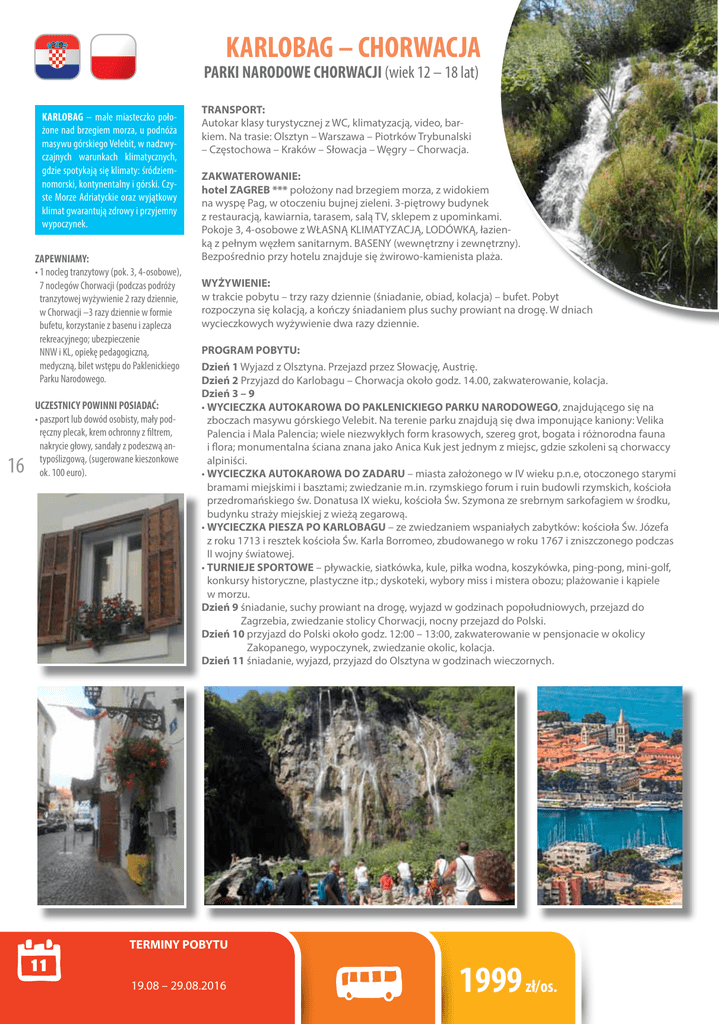 KARLOBAG – CHORWACJA

PARKI NARODOWE CHORWACJI (wiek 12 – 18 lat)

KARLOBAG – małe miasteczko położone nad brzegiem morza, u podnóża masywu górskiego Velebit, w nadzwyczajnych warunkach klimatycznych, gdzie spotykają się klimaty: śródziemnomorski, kontynentalny i górski. Czyste Morze Adriatyckie oraz wyjątkowy klimat gwarantują zdrowy i przyjemny wypoczynek.

ZAPEWNIAMY:
• 1 nocleg tranzytowy (pok. 3, 4-osobowe), 7 noclegów Chorwacji (podczas podróży tranzytowej wyżywienie 2 razy dziennie, w Chorwacji –3 razy dziennie w formie bufetu, korzystanie z basenu i zaplecza rekreacyjnego; ubezpieczenie NNW i KL, opiekę pedagogiczną, medyczną, bilet wstępu do Paklenickiego Parku Narodowego.

UCZESTNICY POWINNI POSIADAĆ:
• paszport lub dowód osobisty, mały podręczny plecak, krem ochronny z filtrem, nakrycie głowy, sandały z podeszwą antypoślizgową, (sugerowane kieszonkowe ok. 100 euro).

16

TRANSPORT:
Autokar klasy turystycznej z WC, klimatyzacją, video, barkiem. Na trasie: Olsztyn – Warszawa – Piotrków Trybunalski – Częstochowa – Kraków – Słowacja – Węgry – Chorwacja.

ZAKWATEROWANIE:
hotel ZAGREB *** położony nad brzegiem morza, z widokiem na wyspę Pag, w otoczeniu bujnej zieleni. 3-piętrowy budynek z restauracją, kawiarnia, tarasem, salą TV, sklepem z upominkami. Pokoje 3, 4-osobowe z WŁASNĄ KLIMATYZACJĄ, LODÓWKĄ, łazienką z pełnym węzłem sanitarnym. BASENY (wewnętrzny i zewnętrzny). Bezpośrednio przy hotelu znajduje się żwirowo-kamienista plaża.

WYŻYWIENIE:
w trakcie pobytu – trzy razy dziennie (śniadanie, obiad, kolacja) – bufet. Pobyt rozpoczyna się kolacją, a kończy śniadaniem plus suchy prowiant na drogę. W dniach wycieczkowych wyżywienie dwa razy dziennie.

PROGRAM POBYTU:
Dzień 1 Wyjazd z Olsztyna. Przejazd przez Słowację, Austrię.
Dzień 2 Przyjazd do Karlobagu – Chorwacja około godz. 14.00, zakwaterowanie, kolacja.
Dzień 3 – 9
• WYCIECZKA AUTOKAROWA DO PAKLENICKIEGO PARKU NARODOWEGO, znajdującego się na zboczach masywu górskiego Velebit. Na terenie parku znajdują się dwa imponujące kaniony: Velika Palencia i Mala Palencia; wiele niezwykłych form krasowych, szereg grot, bogata i różnorodna fauna i flora; monumentalna ściana znana jako Anica Kuk jest jednym z miejsc, gdzie szkoleni są chorwaccy alpiniści.
• WYCIECZKA AUTOKAROWA DO ZADARU – miasta założonego w IV wieku p.n.e, otoczonego starymi bramami miejskimi i basztami; zwiedzanie m.in. rzymskiego forum i ruin budowli rzymskich, kościoła przedromańskiego św. Donatusa IX wieku, kościoła Św. Szymona ze srebrnym sarkofagiem w środku, budynku straży miejskiej z wieżą zegarową.
• WYCIECZKA PIESZA PO KARLOBAGU – ze zwiedzaniem wspaniałych zabytków: kościoła Św. Józefa z roku 1713 i resztek kościoła Św. Karla Borromeo, zbudowanego w roku 1767 i zniszczonego podczas II wojny światowej.
• TURNIEJE SPORTOWE – pływackie, siatkówka, kule, piłka wodna, koszykówka, ping-pong, mini-golf, konkursy historyczne, plastyczne itp.; dyskoteki, wybory miss i mistera obozu; plażowanie i kąpiele w morzu.
Dzień 9 śniadanie, suchy prowiant na drogę, wyjazd w godzinach popołudniowych, przejazd do Zagrzebia, zwiedzanie stolicy Chorwacji, nocny przejazd do Polski.
Dzień 10 przyjazd do Polski około godz. 12:00 – 13:00, zakwaterowanie w pensjonacie w okolicy Zakopanego, wypoczynek, zwiedzanie okolic, kolacja.
Dzień 11 śniadanie, wyjazd, przyjazd do Olsztyna w godzinach wieczornych.

11

TERMINY POBYTU

19.08 – 29.08.2016

1999 zł/os.